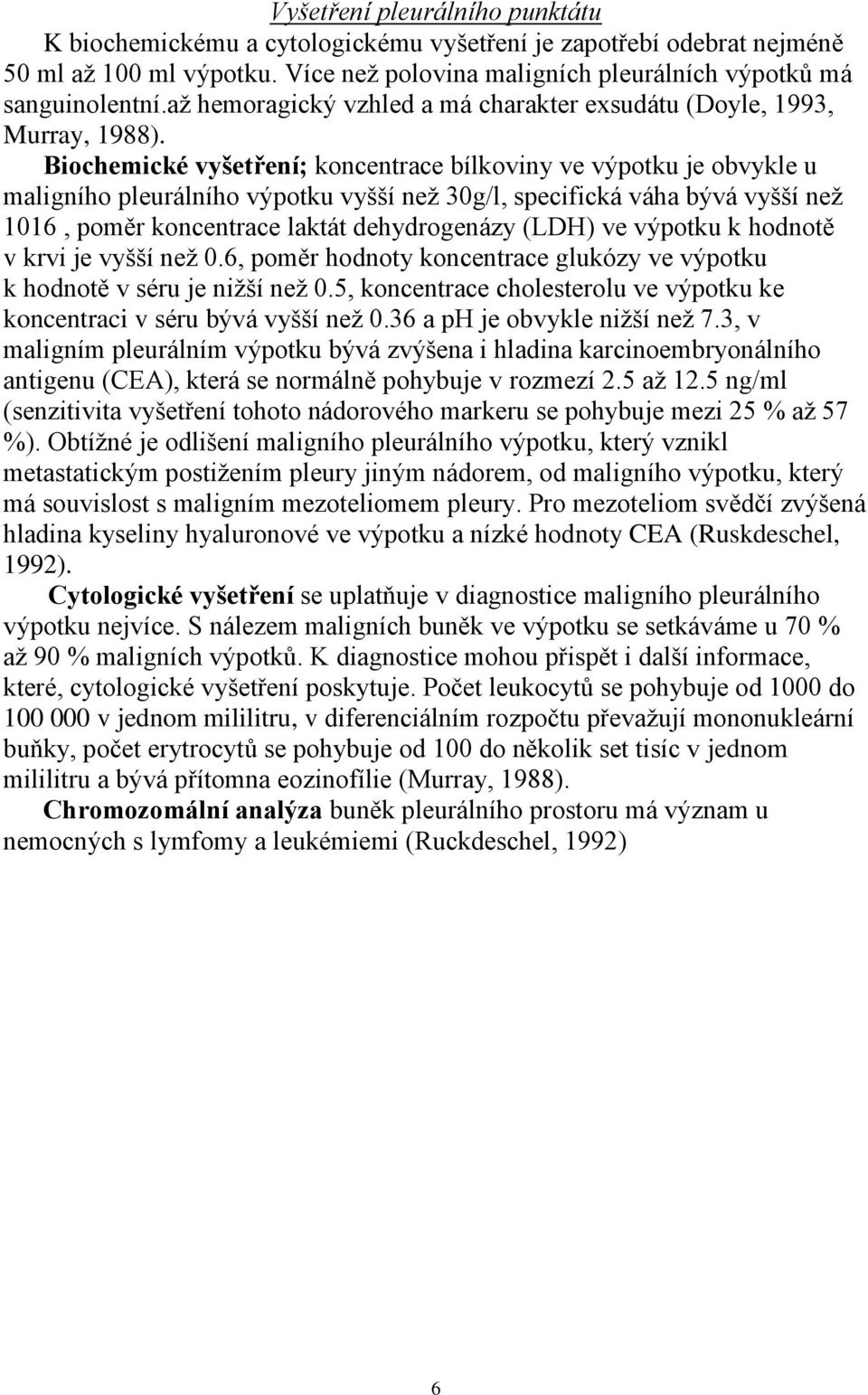 Vyšetření pleurálního punktátu

K biochemickému a cytologickému vyšetření je zapotřebí odebrat nejméně 50 ml až 100 ml výpotku. Více než polovina maligních pleurálních výpotků má sanguinolentní.až hemoragický vzhled a má charakter exsudátu (Doyle, 1993, Murray, 1988).

Biochemické vyšetření; koncentrace bílkoviny ve výpotku je obvykle u maligního pleurálního výpotku vyšší než 30g/l, specifická váha bývá vyšší než 1016 , poměr koncentrace laktát dehydrogenázy (LDH) ve výpotku k hodnotě v krvi je vyšší než 0.6, poměr hodnoty koncentrace glukózy ve výpotku k hodnotě v séru je nižší než 0.5, koncentrace cholesterolu ve výpotku ke koncentraci v séru bývá vyšší než 0.36 a pH je obvykle nižší než 7.3, v maligním pleurálním výpotku bývá zvýšena i hladina karcinoembryonálního antigenu (CEA), která se normálně pohybuje v rozmezí 2.5 až 12.5 ng/ml (senzitivita vyšetření tohoto nádorového markeru se pohybuje mezi 25 % až 57 %). Obtížné je odlišení maligního pleurálního výpotku, který vznikl metastatickým postižením pleury jiným nádorem, od maligního výpotku, který má souvislost s maligním mezoteliomem pleury. Pro mezoteliom svědčí zvýšená hladina kyseliny hyaluronové ve výpotku a nízké hodnoty CEA (Ruskdeschel, 1992).

Cytologické vyšetření se uplatňuje v diagnostice maligního pleurálního výpotku nejvíce. S nálezem maligních buněk ve výpotku se setkáváme u 70 % až 90 % maligních výpotků. K diagnostice mohou přispět i další informace, které, cytologické vyšetření poskytuje. Počet leukocytů se pohybuje od 1000 do 100 000 v jednom mililitru, v diferenciálním rozpočtu převažují mononukleární buňky, počet erytrocytů se pohybuje od 100 do několik set tisíc v jednom mililitru a bývá přítomna eozinofílie (Murray, 1988).

Chromozomální analýza buněk pleurálního prostoru má význam u nemocných s lymfomy a leukémiemi (Ruckdeschel, 1992)

6